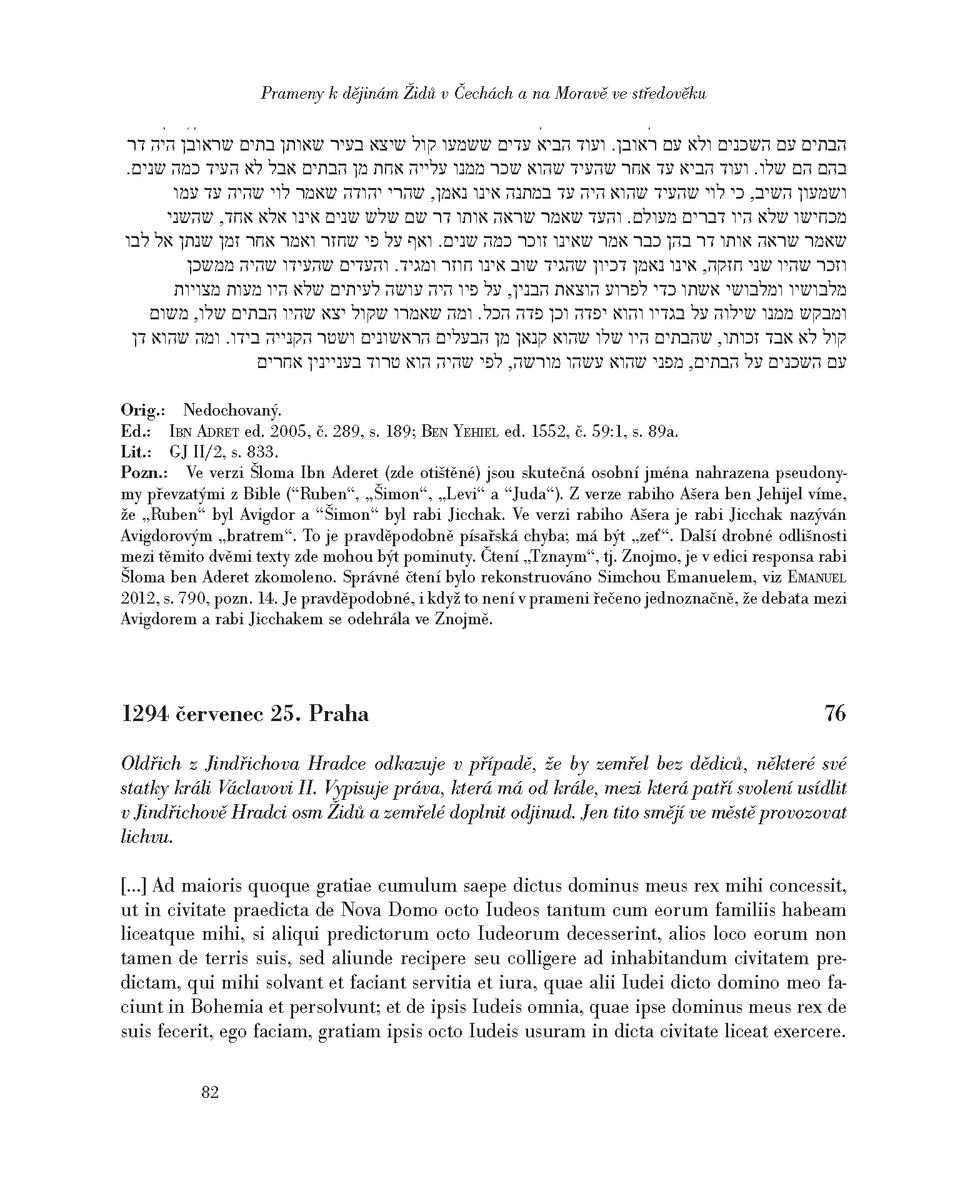 Prameny k dějinám Židů v Čechách a na Moravě ve středověku

הבתים עם השכנים ולא עם ראובן. ועוד הביא עדים ששמעו קול שיצא בעיר שאותן בתים שראובן היה דר בהם הם שלו. ועוד הביא עד אחר שהעיד שהוא שכר ממנו עלייה אחת מן הבתים אבל לא העיד כמה שנים. ושמעון השיב, כי לוי שהעיד שהוא היה עד במתנה אינו נאמן, שהרי יהודה שאמר לוי שהיה עד עמו מכחישו שלא היו דברים מעולם. והעד שאמר שראה אותו דר שם שלש שנים אינו אלא אחד, שהשני שאמר שראה אותו דר בהן כבר אמר שאינו זוכר כמה שנים. ואף על פי שחזר ואמר אחר זמן שנתן אל לבו וזכר שהיו שני חזקה, אינו נאמן דכיון שהגיד שוב אינו חוזר ומגיד. והעדים שהעידו שהיה ממשכן מלבושיו ומלבושי אשתו כדי לפרוע הוצאת הבנין, על פיו היה עושה לעיתים שלא היו מעות מצויות ומבקש ממנו שילוה על בגדיו והוא יפדה וכן פדה הכל. ומה שאמרו שקול יצא שהיו הבתים שלו, משום קול לא אבד זכותו, שהבתים היו שלו שהוא קנאן מן הבעלים הראשונים ושטר הקנייה בידו. ומה שהוא דן עם השכנים על הבתים, מפני שהוא עשהו מורשה, לפי שהיה הוא טרוד בעניינין אחרים

Orig.: Nedochovaný.
Ed.: Ibn Adret ed. 2005, č. 289, s. 189; Ben Yehiel ed. 1552, č. 59:1, s. 89a.
Lit.: GJ II/2, s. 833.
Pozn.: Ve verzi Šloma Ibn Aderet (zde otištěné) jsou skutečná osobní jména nahrazena pseudonymy převzatými z Bible (“Ruben“, „Šimon“, „Levi“ a “Juda“). Z verze rabiho Ašera ben Jehijel víme, že „Ruben“ byl Avigdor a “Šimon“ byl rabi Jicchak. Ve verzi rabiho Ašera je rabi Jicchak nazýván Avigdorovým „bratrem“. To je pravděpodobně písařská chyba; má být „zeť“. Další drobné odlišnosti mezi těmito dvěmi texty zde mohou být pominuty. Čtení „Tznaym“, tj. Znojmo, je v edici responsa rabi Šloma ben Aderet zkomoleno. Správné čtení bylo rekonstruováno Simchou Emanuelem, viz Emanuel 2012, s. 790, pozn. 14. Je pravděpodobné, i když to není v prameni řečeno jednoznačně, že debata mezi Avigdorem a rabi Jicchakem se odehrála ve Znojmě.

1294 červenec 25. Praha 76

Oldřich z Jindřichova Hradce odkazuje v případě, že by zemřel bez dědiců, některé své statky králi Václavovi II. Vypisuje práva, která má od krále, mezi která patří svolení usídlit v Jindřichově Hradci osm Židů a zemřelé doplnit odjinud. Jen tito smějí ve městě provozovat lichvu.

[...] Ad maioris quoque gratiae cumulum saepe dictus dominus meus rex mihi concessit, ut in civitate praedicta de Nova Domo octo Iudeos tantum cum eorum familiis habeam liceatque mihi, si aliqui predictorum octo Iudeorum decesserint, alios loco eorum non tamen de terris suis, sed aliunde recipere seu colligere ad inhabitandum civitatem predictam, qui mihi solvant et faciant servitia et iura, quae alii Iudei dicto domino meo faciunt in Bohemia et persolvunt; et de ipsis Iudeis omnia, quae ipse dominus meus rex de suis fecerit, ego faciam, gratiam ipsis octo Iudeis usuram in dicta civitate liceat exercere.

82